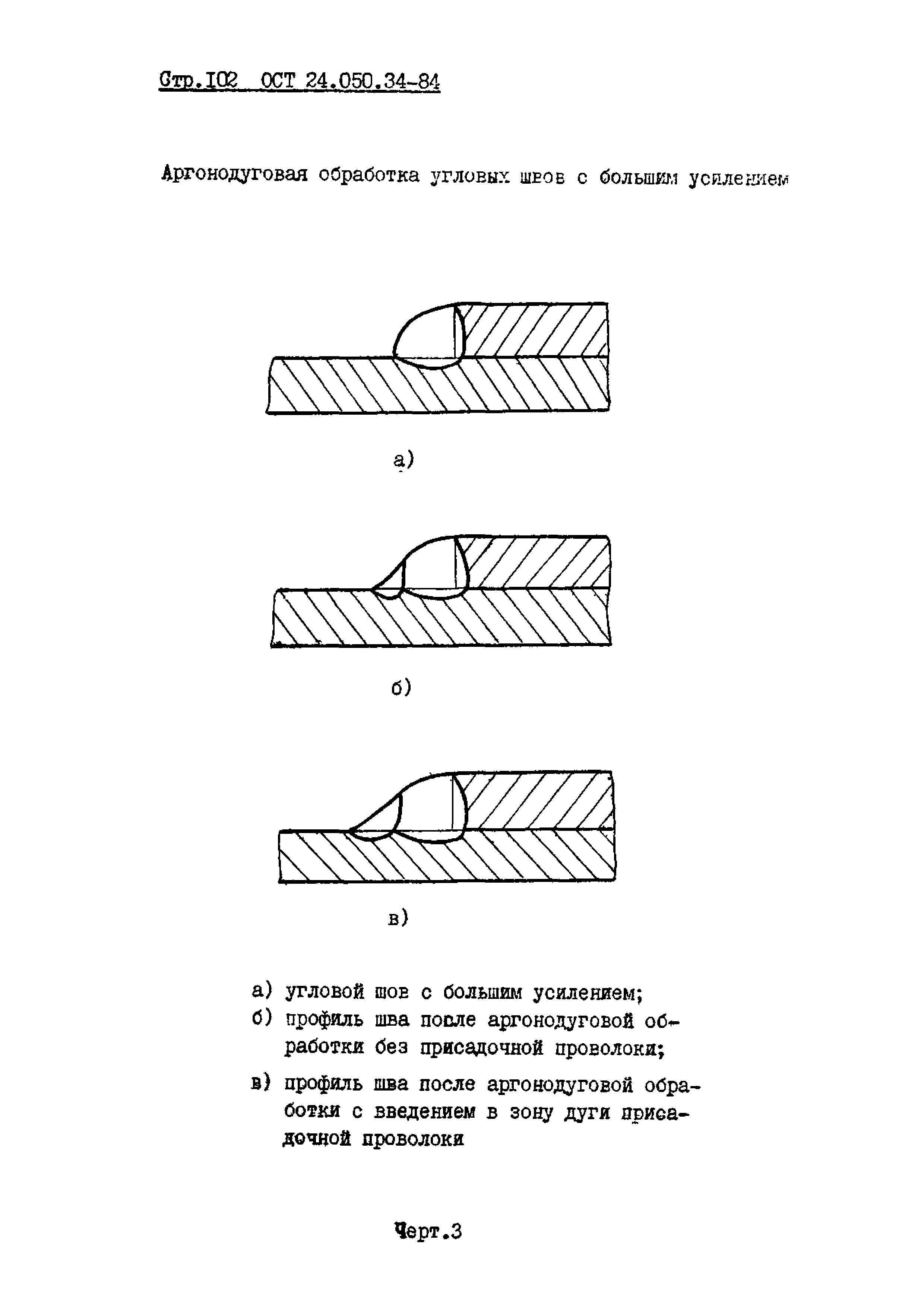 Стр.102 ОСТ 24.050.34-84

Аргонодуговая обработка угловых швов с большим усилением

а)

б)

в)

а) угловой шов с большим усилением;
б) профиль шва после аргонодуговой обработки без присадочной проволоки;
в) профиль шва после аргонодуговой обработки с введением в зону дуги присадочной проволоки

Черт.3